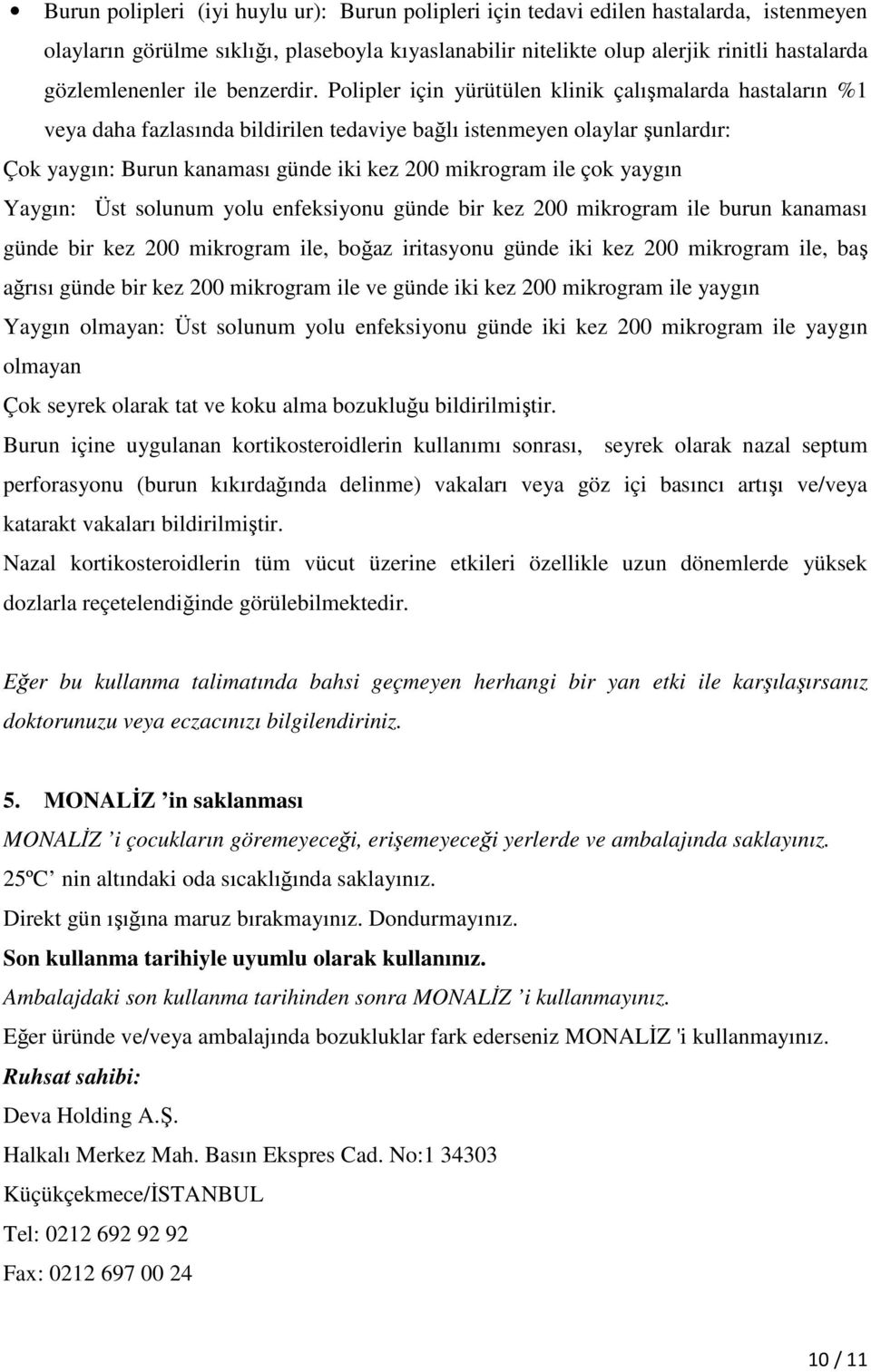 • Burun polipleri (iyi huylu ur): Burun polipleri için tedavi edilen hastalarda, istenmeyen olayların görülme sıklığı, plaseboyla kıyaslanabilir nitelikte olup alerjik rinitli hastalarda gözlemlenenler ile benzerdir. Polipler için yürütülen klinik çalışmalarda hastaların %1 veya daha fazlasında bildirilen tedaviye bağlı istenmeyen olaylar şunlardır:

Çok yaygın: Burun kanaması günde iki kez 200 mikrogram ile çok yaygın

Yaygın: Üst solunum yolu enfeksiyonu günde bir kez 200 mikrogram ile burun kanaması günde bir kez 200 mikrogram ile, boğaz iritasyonu günde iki kez 200 mikrogram ile, baş ağrısı günde bir kez 200 mikrogram ile ve günde iki kez 200 mikrogram ile yaygın

Yaygın olmayan: Üst solunum yolu enfeksiyonu günde iki kez 200 mikrogram ile yaygın olmayan

Çok seyrek olarak tat ve koku alma bozukluğu bildirilmiştir.

Burun içine uygulanan kortikosteroidlerin kullanımı sonrası, seyrek olarak nazal septum perforasyonu (burun kıkırdağında delinme) vakaları veya göz içi basıncı artışı ve/veya katarakt vakaları bildirilmiştir.

Nazal kortikosteroidlerin tüm vücut üzerine etkileri özellikle uzun dönemlerde yüksek dozlarla reçetelendiğinde görülebilmektedir.

Eğer bu kullanma talimatında bahsi geçmeyen herhangi bir yan etki ile karşılaşırsanız doktorunuzu veya eczacınızı bilgilendiriniz.

5. MONALİZ ’in saklanması

MONALİZ ’i çocukların göremeyeceği, erişemeyeceği yerlerde ve ambalajında saklayınız.

25ºC nin altındaki oda sıcaklığında saklayınız.

Direkt gün ışığına maruz bırakmayınız. Dondurmayınız.

Son kullanma tarihiyle uyumlu olarak kullanınız.

Ambalajdaki son kullanma tarihinden sonra MONALİZ ’i kullanmayınız.

Eğer üründe ve/veya ambalajında bozukluklar fark ederseniz MONALİZ 'i kullanmayınız.

Ruhsat sahibi:

Deva Holding A.Ş.

Halkalı Merkez Mah. Basın Ekspres Cad. No:1 34303

Küçükçekmece/İSTANBUL

Tel: 0212 692 92 92

Fax: 0212 697 00 24

10 / 11